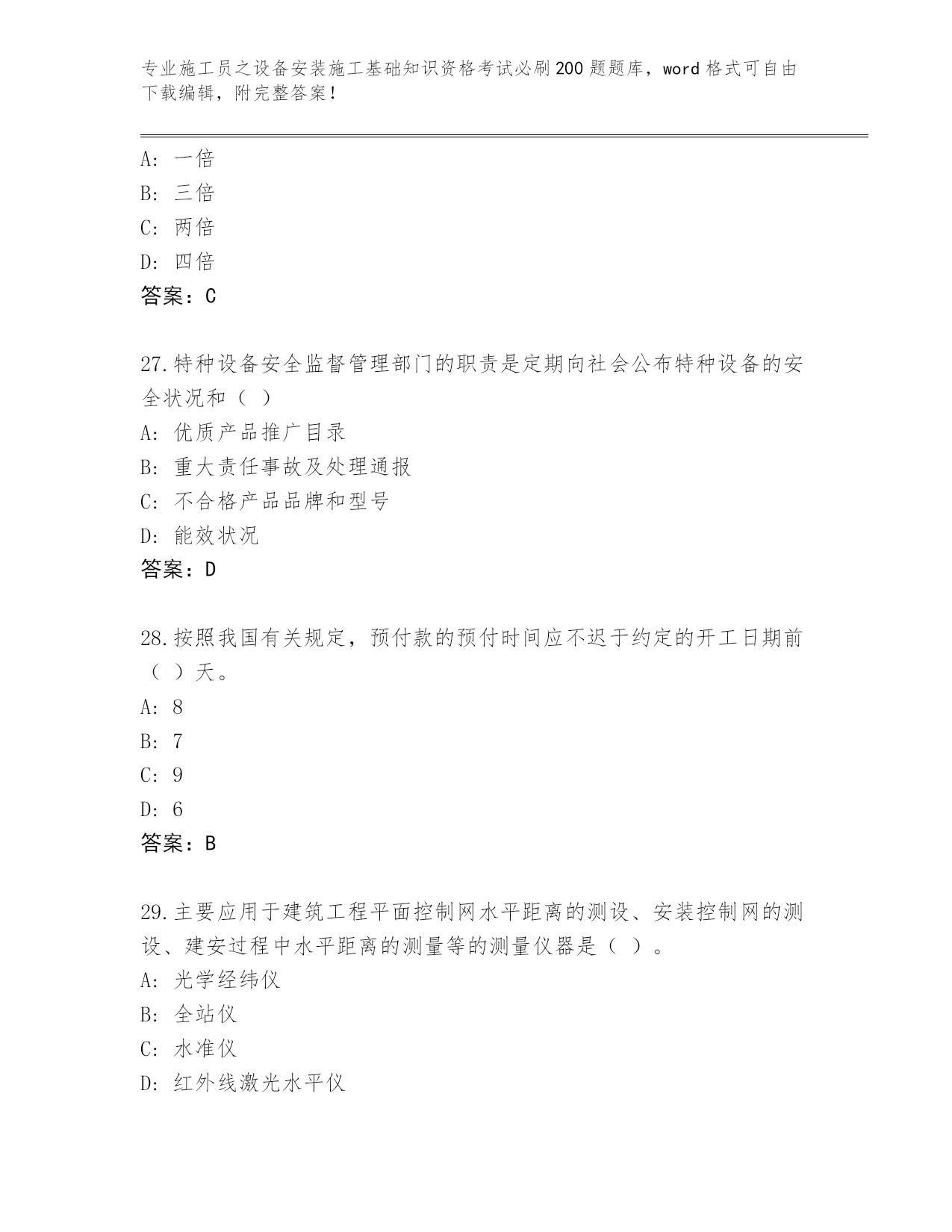 专业施工员之设备安装施工基础知识资格考试必刷200题题库，word格式可自由下载编辑，附完整答案！

A：一倍
B：三倍
C：两倍
D：四倍
答案：C

27.特种设备安全监督管理部门的职责是定期向社会公布特种设备的安全状况和（ ）
A：优质产品推广目录
B：重大责任事故及处理通报
C：不合格产品品牌和型号
D：能效状况
答案：D

28.按照我国有关规定，预付款的预付时间应不迟于约定的开工日期前（ ）天。
A：8
B：7
C：9
D：6
答案：B

29.主要应用于建筑工程平面控制网水平距离的测设、安装控制网的测设、建安过程中水平距离的测量等的测量仪器是（ ）。
A：光学经纬仪
B：全站仪
C：水准仪
D：红外线激光水平仪